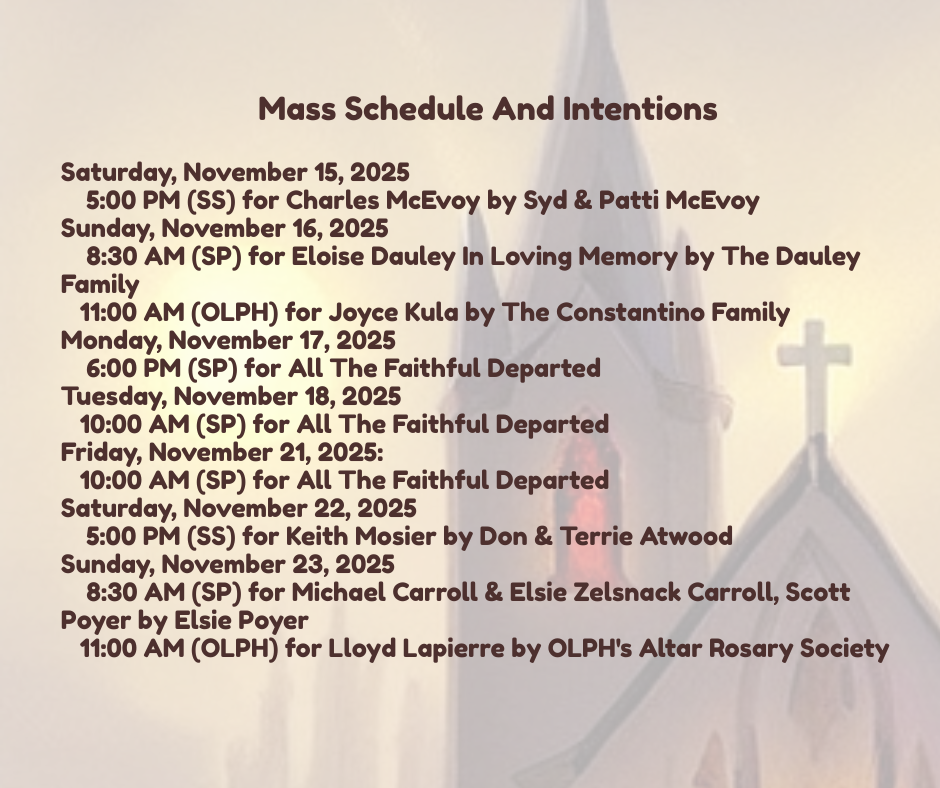 Mass Schedule And Intentions

Saturday, November 15, 2025
5:00 PM (SS) for Charles McEvoy by Syd & Patti McEvoy
Sunday, November 16, 2025
8:30 AM (SP) for Eloise Dauley In Loving Memory by The Dauley Family
11:00 AM (OLPH) for Joyce Kula by The Constantino Family
Monday, November 17, 2025
6:00 PM (SP) for All The Faithful Departed
Tuesday, November 18, 2025
10:00 AM (SP) for All The Faithful Departed
Friday, November 21, 2025:
10:00 AM (SP) for All The Faithful Departed
Saturday, November 22, 2025
5:00 PM (SS) for Keith Mosier by Don & Terrie Atwood
Sunday, November 23, 2025
8:30 AM (SP) for Michael Carroll & Elsie Zelsnack Carroll, Scott Poyer by Elsie Poyer
11:00 AM (OLPH) for Lloyd Lapierre by OLPH's Altar Rosary Society